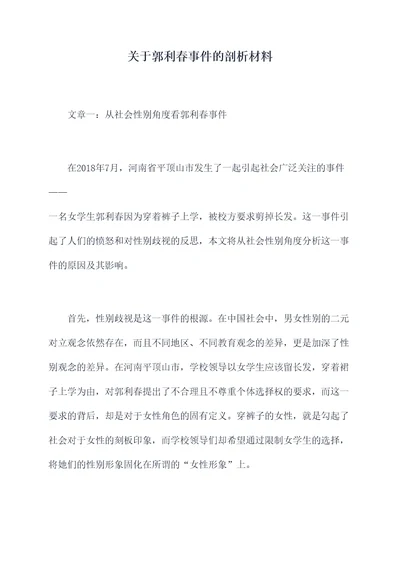 关于郭利春事件的剖析材料

文章一：从社会性别角度看郭利春事件

在2018年7月，河南省平顶山市发生了一起引起社会广泛关注的事件——一名女学生郭利春因为穿着裤子上学，被校方要求剪掉长发。这一事件引起了人们的愤怒和对性别歧视的反思，本文将从社会性别角度分析这一事件的原因及其影响。

首先，性别歧视是这一事件的根源。在中国社会中，男女性别的二元对立观念依然存在，而且不同地区、不同教育观念的差异，更是加深了性别观念的差异。在河南平顶山市，学校领导以女学生应该留长发，穿着裙子上学为由，对郭利春提出了不合理且不尊重个体选择权的要求，而这一要求的背后，却是对于女性角色的固有定义。穿裤子的女性，就是勾起了社会对于女性的刻板印象，而学校领导们却希望通过限制女学生的选择，将她们的性别形象固化在所谓的“女性形象”上。